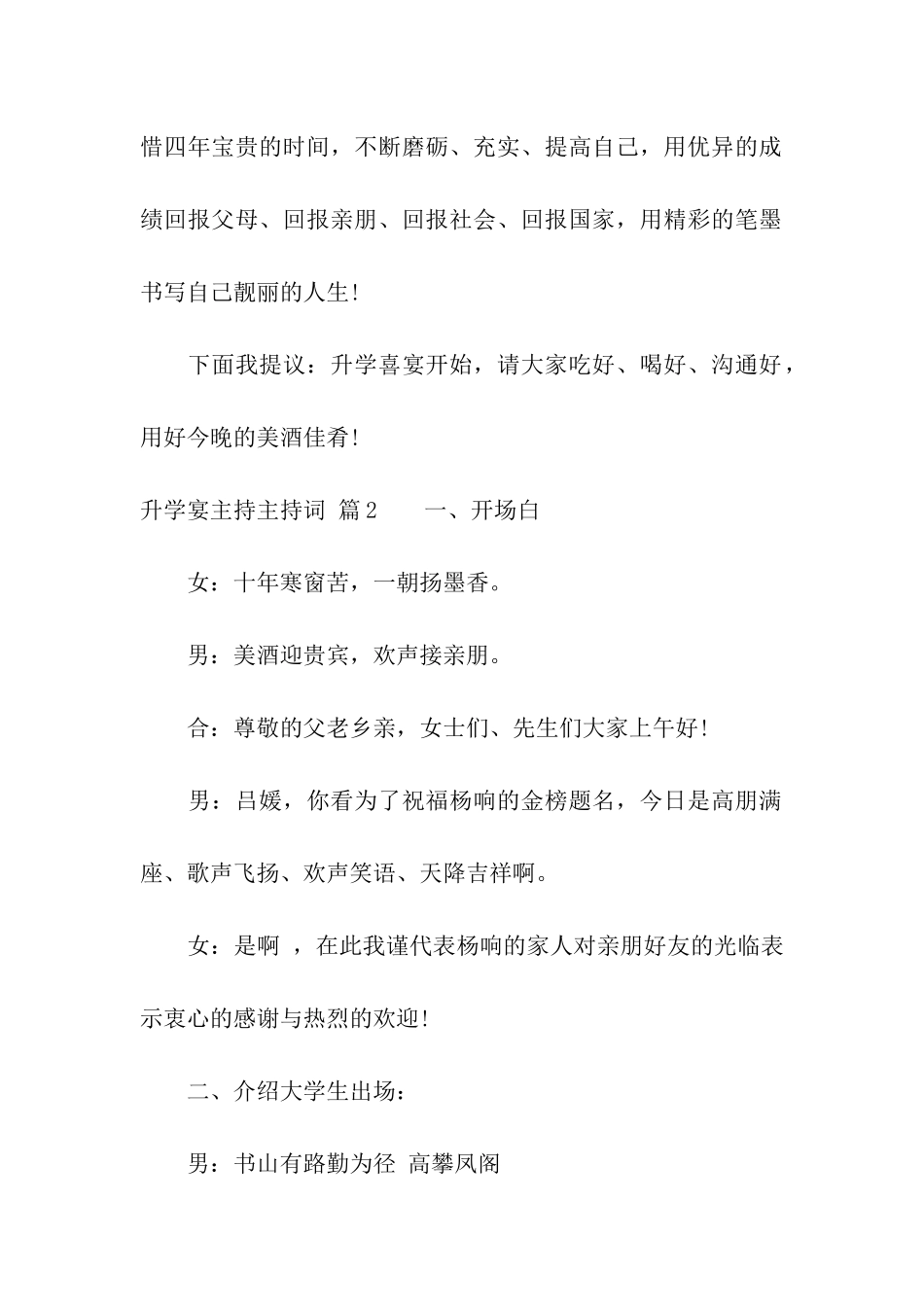 惜四年宝贵的时间，不断磨砺、充实、提高自己，用优异的成绩回报父母、回报亲朋、回报社会、回报国家，用精彩的笔墨书写自己靓丽的人生！

下面我提议：升学喜宴开始，请大家吃好、喝好、沟通好，用好今晚的美酒佳肴！

升学宴主持主持词 篇2　　一、开场白

女：十年寒窗苦，一朝扬墨香。

男：美酒迎贵宾，欢声接亲朋。

合：尊敬的父老乡亲，女士们、先生们大家上午好！

男：吕媛，你看为了祝福杨响的金榜题名，今日是高朋满座、歌声飞扬、欢声笑语、天降吉祥啊。

女：是啊 ，在此我谨代表杨响的家人对亲朋好友的光临表示衷心的感谢与热烈的欢迎！

二、介绍大学生出场：

男：书山有路勤为径 高攀凤阁